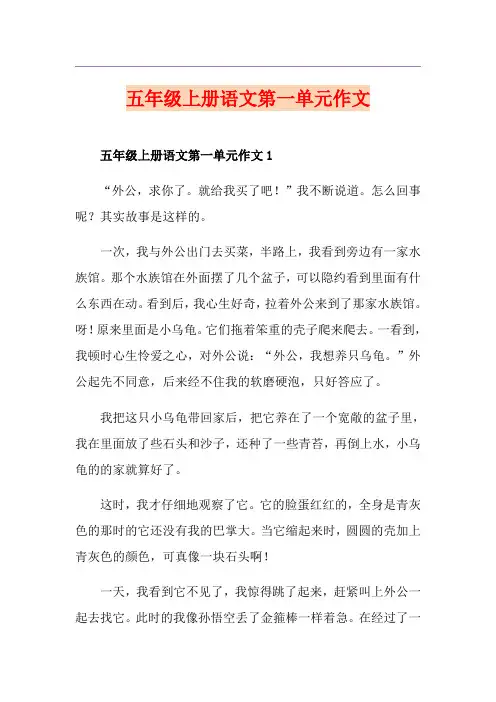 五年级上册语文第一单元作文

五年级上册语文第一单元作文 1

“外公，求你了。就给我买了吧！”我不断说道。怎么回事呢？其实故事是这样的。

一次，我与外公出门去买菜，半路上，我看到旁边有一家水族馆。那个水族馆在外面摆了几个盆子，可以隐约看到里面有什么东西在动。看到后，我心生好奇，拉着外公来到了那家水族馆。呀！原来里面是小乌龟。它们拖着笨重的壳子爬来爬去。一看到，我顿时心生怜爱之心，对外公说：“外公，我想养只乌龟。”外公起先不同意，后来经不住我的软磨硬泡，只好答应了。

我把这只小乌龟带回家后，把它养在了一个宽敞的盆子里，我在里面放了些石头和沙子，还种了一些青苔，再倒上水，小乌龟的的家就算好了。

这时，我才仔细地观察了它。它的脸蛋红红的，全身是青灰色的那时的它还没有我的巴掌大。当它缩起来时，圆圆的壳加上青灰色的颜色，可真像一块石头啊！

一天，我看到它不见了，我惊得跳了起来，赶紧叫上外公一起去找它。此时的我像孙悟空丢了金箍棒一样着急。在经过了一